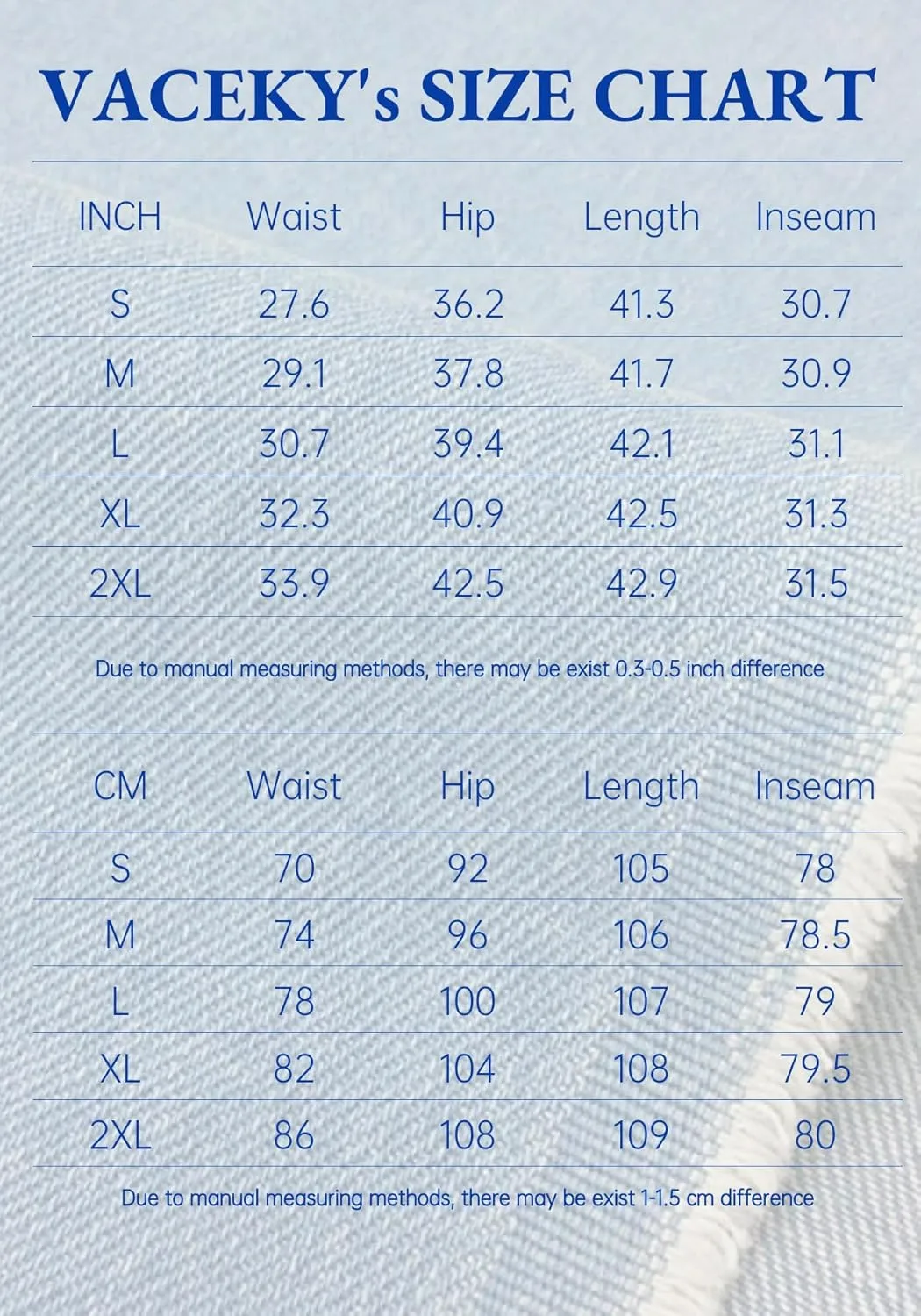 VACEKY's SIZE CHART

| INCH | Waist | Hip | Length | Inseam |
|---|---|---|---|---|
| S | 27.6 | 36.2 | 41.3 | 30.7 |
| M | 29.1 | 37.8 | 41.7 | 30.9 |
| L | 30.7 | 39.4 | 42.1 | 31.1 |
| XL | 32.3 | 40.9 | 42.5 | 31.3 |
| 2XL | 33.9 | 42.5 | 42.9 | 31.5 |

Due to manual measuring methods, there may be exist 0.3-0.5 inch difference

| CM | Waist | Hip | Length | Inseam |
|---|---|---|---|---|
| S | 70 | 92 | 105 | 78 |
| M | 74 | 96 | 106 | 78.5 |
| L | 78 | 100 | 107 | 79 |
| XL | 82 | 104 | 108 | 79.5 |
| 2XL | 86 | 108 | 109 | 80 |

Due to manual measuring methods, there may be exist 1-1.5 cm difference